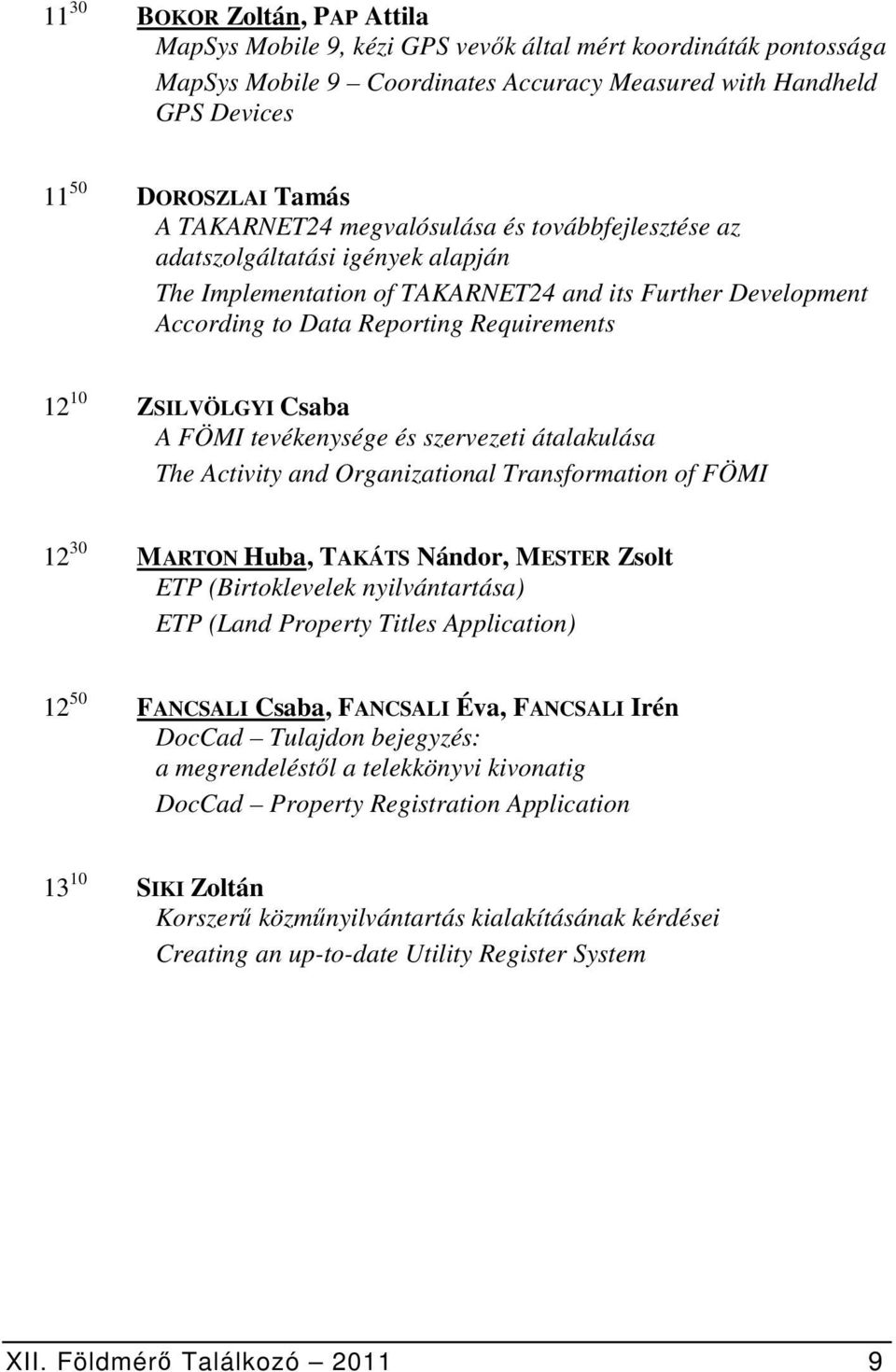 $11^{30}$ BOKOR Zoltán, PAP Attila
MapSys Mobile 9, kézi GPS vevők által mért koordináták pontossága
MapSys Mobile 9 – Coordinates Accuracy Measured with Handheld GPS Devices

$11^{50}$ DOROSZLAI Tamás
A TAKARNET24 megvalósulása és továbbfejlesztése az adatszolgáltatási igények alapján
The Implementation of TAKARNET24 and its Further Development According to Data Reporting Requirements

$12^{10}$ ZSILVÖLGYI Csaba
A FÖMI tevékenysége és szervezeti átalakulása
The Activity and Organizational Transformation of FÖMI

$12^{30}$ MARTON Huba, TAKÁTS Nándor, MESTER Zsolt
ETP (Birtoklevelek nyilvántartása)
ETP (Land Property Titles Application)

$12^{50}$ FANCSALI Csaba, FANCSALI Éva, FANCSALI Irén
DocCad – Tulajdon bejegyzés: a megrendeléstől a telekkönyvi kivonatig
DocCad – Property Registration Application

$13^{10}$ SIKI Zoltán
Korszerű közműnyilvántartás kialakításának kérdései
Creating an up-to-date Utility Register System

XII. Földmérő Találkozó – 2011 9